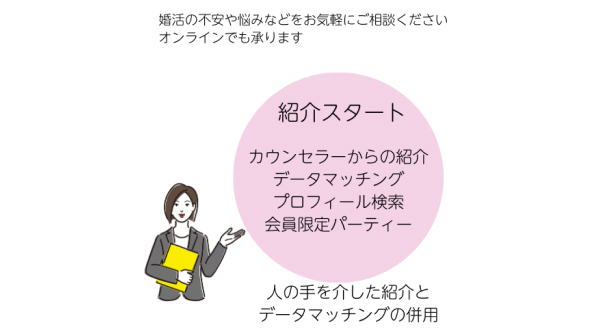 婚活の不安や悩みなどをお気軽にご相談ください
オンラインでも承ります

紹介スタート

カウンセラーからの紹介
データマッチング
プロフィール検索
会員限定パーティー

人の手を介した紹介と
データマッチングの併用